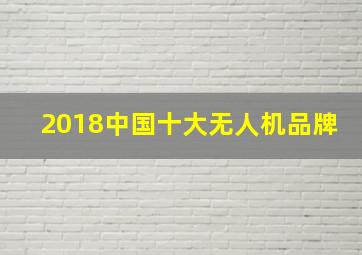 2018中国十大无人机品牌